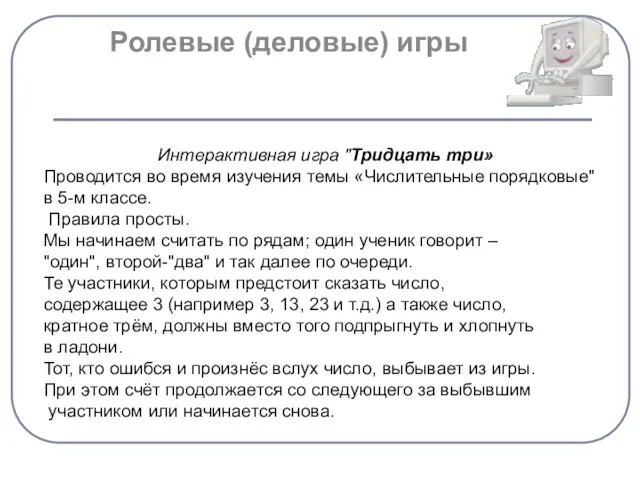 Ролевые (деловые) игры

Интерактивная игра "Тридцать три»
Проводится во время изучения темы «Числительные порядковые" в 5-м классе.
Правила просты.
Мы начинаем считать по рядам; один ученик говорит – "один", второй-"два" и так далее по очереди.
Те участники, которым предстоит сказать число, содержащее 3 (например 3, 13, 23 и т.д.) а также число, кратное трём, должны вместо того подпрыгнуть и хлопнуть в ладони.
Тот, кто ошибся и произнёс вслух число, выбывает из игры.
При этом счёт продолжается со следующего за выбывшим участником или начинается снова.